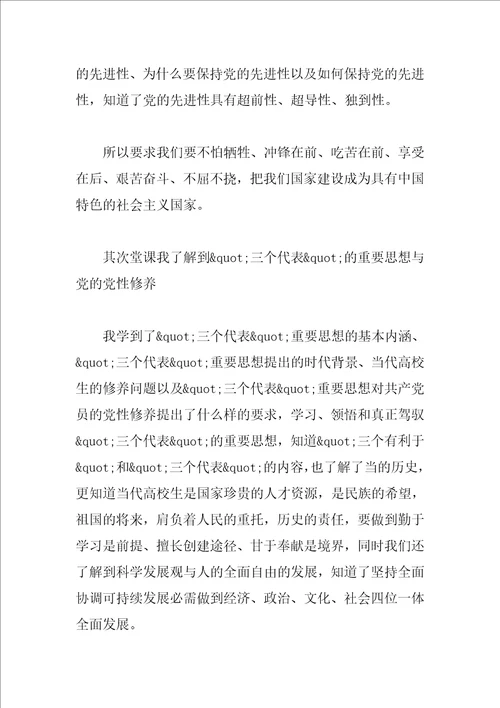 的先进性、为什么要保持党的先进性以及如何保持党的先进性，知道了党的先进性具有超前性、超导性、独到性。

所以要求我们要不怕牺牲、冲锋在前、吃苦在前、享受在后、艰苦奋斗、不屈不挠，把我们国家建设成为具有中国特色的社会主义国家。

其次堂课我了解到&quot;三个代表&quot;的重要思想与党的党性修养

我学到了&quot;三个代表&quot;重要思想的基本内涵、&quot;三个代表&quot;重要思想提出的时代背景、当代高校生的修养问题以及&quot;三个代表&quot;重要思想对共产党员的党性修养提出了什么样的要求，学习、领悟和真正驾驭&quot;三个代表&quot;的重要思想，知道&quot;三个有利于&quot;和&quot;三个代表&quot;的内容，也了解了当的历史，更知道当代高校生是国家珍贵的人才资源，是民族的希望，祖国的将来，肩负着人民的重托，历史的责任，要做到勤于学习是前提、擅长创建途径、甘于奉献是境界，同时我们还了解到科学发展观与人的全面自由的发展，知道了坚持全面协调可持续发展必需做到经济、政治、文化、社会四位一体全面发展。